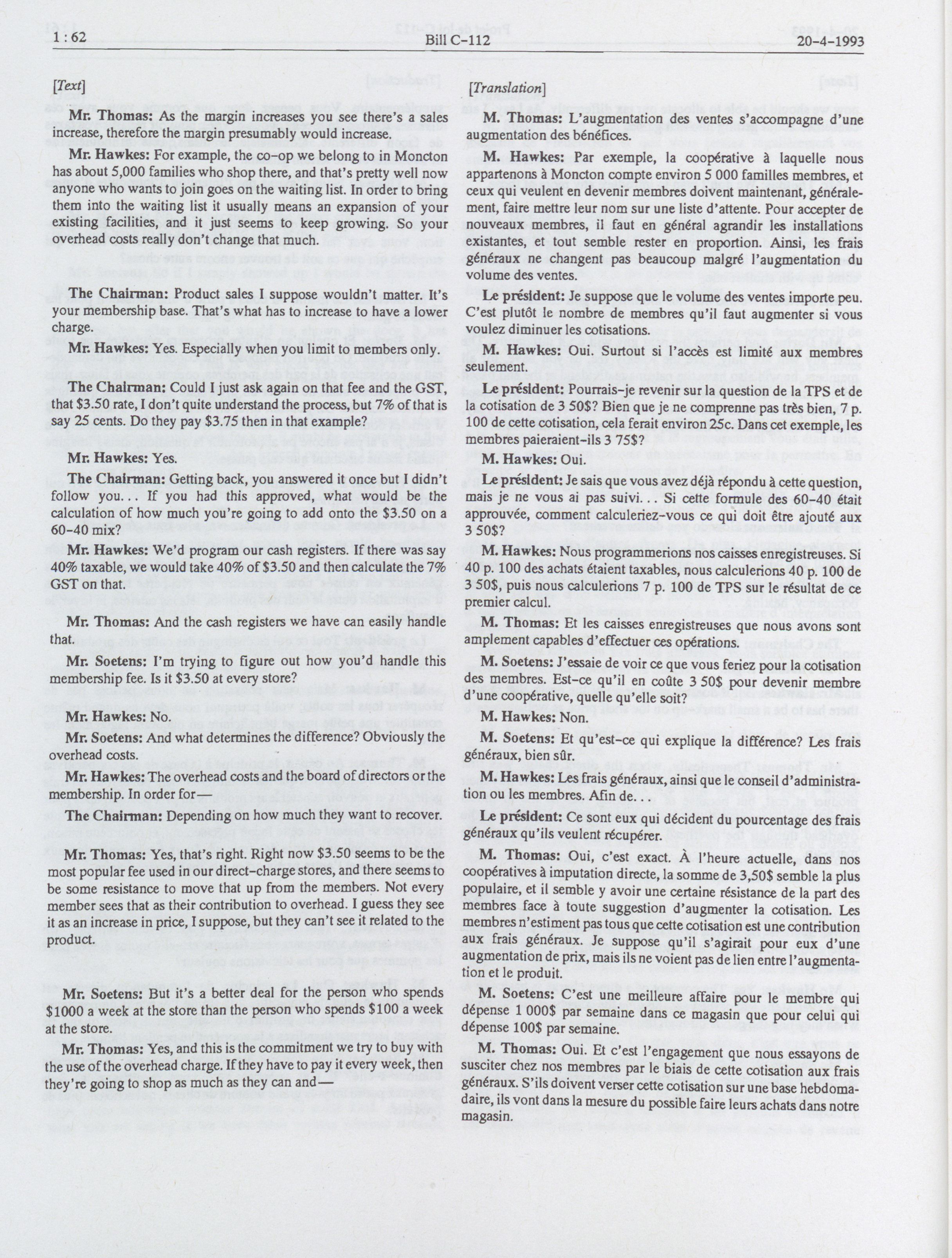 1 : 62 Bill C-112 20-4-1993

[Text]

Mr. Thomas: As the margin increases you see there's a sales increase, therefore the margin presumably would increase.

Mr. Hawkes: For example, the co-op we belong to in Moncton has about 5,000 families who shop there, and that's pretty well now anyone who wants to join goes on the waiting list. In order to bring them into the waiting list it usually means an expansion of your existing facilities, and it just seems to keep growing. So your overhead costs really don't change that much.

The Chairman: Product sales I suppose wouldn't matter. It's your membership base. That's what has to increase to have a lower charge.

Mr. Hawkes: Yes. Especially when you limit to members only.

The Chairman: Could I just ask again on that fee and the GST, that $3.50 rate, I don't quite understand the process, but 7% of that is say 25 cents. Do they pay $3.75 then in that example?

Mr. Hawkes: Yes.

The Chairman: Getting back, you answered it once but I didn't follow you... If you had this approved, what would be the calculation of how much you're going to add onto the $3.50 on a 60-40 mix?

Mr. Hawkes: We'd program our cash registers. If there was say 40% taxable, we would take 40% of $3.50 and then calculate the 7% GST on that.

Mr. Thomas: And the cash registers we have can easily handle that.

Mr. Soetens: I'm trying to figure out how you'd handle this membership fee. Is it $3.50 at every store?

Mr. Hawkes: No.

Mr. Soetens: And what determines the difference? Obviously the overhead costs.

Mr. Hawkes: The overhead costs and the board of directors or the membership. In order for—

The Chairman: Depending on how much they want to recover.

Mr. Thomas: Yes, that's right. Right now $3.50 seems to be the most popular fee used in our direct-charge stores, and there seems to be some resistance to move that up from the members. Not every member sees that as their contribution to overhead. I guess they see it as an increase in price, I suppose, but they can't see it related to the product.

Mr. Soetens: But it's a better deal for the person who spends $1000 a week at the store than the person who spends $100 a week at the store.

Mr. Thomas: Yes, and this is the commitment we try to buy with the use of the overhead charge. If they have to pay it every week, then they're going to shop as much as they can and—

[Translation]

M. Thomas: L'augmentation des ventes s'accompagne d'une augmentation des bénéfices.

M. Hawkes: Par exemple, la coopérative à laquelle nous appartenons à Moncton compte environ 5 000 familles membres, et ceux qui veulent en devenir membres doivent maintenant, généralement, faire mettre leur nom sur une liste d'attente. Pour accepter de nouveaux membres, il faut en général agrandir les installations existantes, et tout semble rester en proportion. Ainsi, les frais généraux ne changent pas beaucoup malgré l'augmentation du volume des ventes.

Le président: Je suppose que le volume des ventes importe peu. C'est plutôt le nombre de membres qu'il faut augmenter si vous voulez diminuer les cotisations.

M. Hawkes: Oui. Surtout si l'accès est limité aux membres seulement.

Le président: Pourrais-je revenir sur la question de la TPS et de la cotisation de 3 50$? Bien que je ne comprenne pas très bien, 7 p. 100 de cette cotisation, cela ferait environ 25c. Dans cet exemple, les membres paieraient-ils 3 75$?

M. Hawkes: Oui.

Le président: Je sais que vous avez déjà répondu à cette question, mais je ne vous ai pas suivi... Si cette formule des 60-40 était approuvée, comment calculeriez-vous ce qui doit être ajouté aux 3 50$?

M. Hawkes: Nous programmerions nos caisses enregistreuses. Si 40 p. 100 des achats étaient taxables, nous calculerions 40 p. 100 de 3 50$, puis nous calculerions 7 p. 100 de TPS sur le résultat de ce premier calcul.

M. Thomas: Et les caisses enregistreuses que nous avons sont amplement capables d'effectuer ces opérations.

M. Soetens: J'essaie de voir ce que vous feriez pour la cotisation des membres. Est-ce qu'il en coûte 3 50$ pour devenir membre d'une coopérative, quelle qu'elle soit?

M. Hawkes: Non.

M. Soetens: Et qu'est-ce qui explique la différence? Les frais généraux, bien sûr.

M. Hawkes: Les frais généraux, ainsi que le conseil d'administration ou les membres. Afin de...

Le président: Ce sont eux qui décident du pourcentage des frais généraux qu'ils veulent récupérer.

M. Thomas: Oui, c'est exact. À l'heure actuelle, dans nos coopératives à imputation directe, la somme de 3,50$ semble la plus populaire, et il semble y avoir une certaine résistance de la part des membres face à toute suggestion d'augmenter la cotisation. Les membres n'estiment pas tous que cette cotisation est une contribution aux frais généraux. Je suppose qu'il s'agirait pour eux d'une augmentation de prix, mais ils ne voient pas de lien entre l'augmentation et le produit.

M. Soetens: C'est une meilleure affaire pour le membre qui dépense 1 000$ par semaine dans ce magasin que pour celui qui dépense 100$ par semaine.

M. Thomas: Oui. Et c'est l'engagement que nous essayons de susciter chez nos membres par le biais de cette cotisation aux frais généraux. S'ils doivent verser cette cotisation sur une base hebdomadaire, ils vont dans la mesure du possible faire leurs achats dans notre magasin.